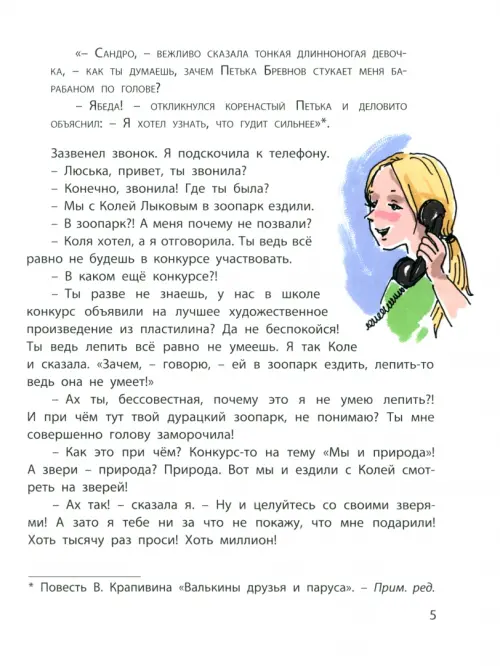 «– Сандро, – вежливо сказала тонкая длинноногая девочка, – как ты думаешь, зачем Петька Бревнов стукает меня барабаном по голове?

– Ябеда! – откликнулся коренастый Петька и деловито объяснил: – Я хотел узнать, что гудит сильнее»*.

Зазвенел звонок. Я подскочила к телефону.

– Люська, привет, ты звонила?

– Конечно, звонила! Где ты была?

– Мы с Колей Лыковым в зоопарк ездили.

– В зоопарк?! А меня почему не позвали?

– Коля хотел, а я отговорила. Ты ведь всё равно не будешь в конкурсе участвовать.

– В каком ещё конкурсе?!

– Ты разве не знаешь, у нас в школе конкурс объявили на лучшее художественное произведение из пластилина? Да не беспокойся! Ты ведь лепить всё равно не умеешь. Я так Коле и сказала. «Зачем, – говорю, – ей в зоопарк ездить, лепить-то ведь она не умеет!»

– Ах ты, бессовестная, почему это я не умею лепить?! И при чём тут твой дурацкий зоопарк, не понимаю? Ты мне совершенно голову заморочила!

– Как это при чём? Конкурс-то на тему «Мы и природа»! А звери – природа? Природа. Вот мы и ездили с Колей смотреть на зверей!

– Ах так! – сказала я. – Ну и целуйтесь со своими зверями! А зато я тебе ни за что не покажу, что мне подарили! Хоть тысячу раз проси! Хоть миллион!

* Повесть В. Крапивина «Валькины друзья и паруса». – Прим. ред.

5